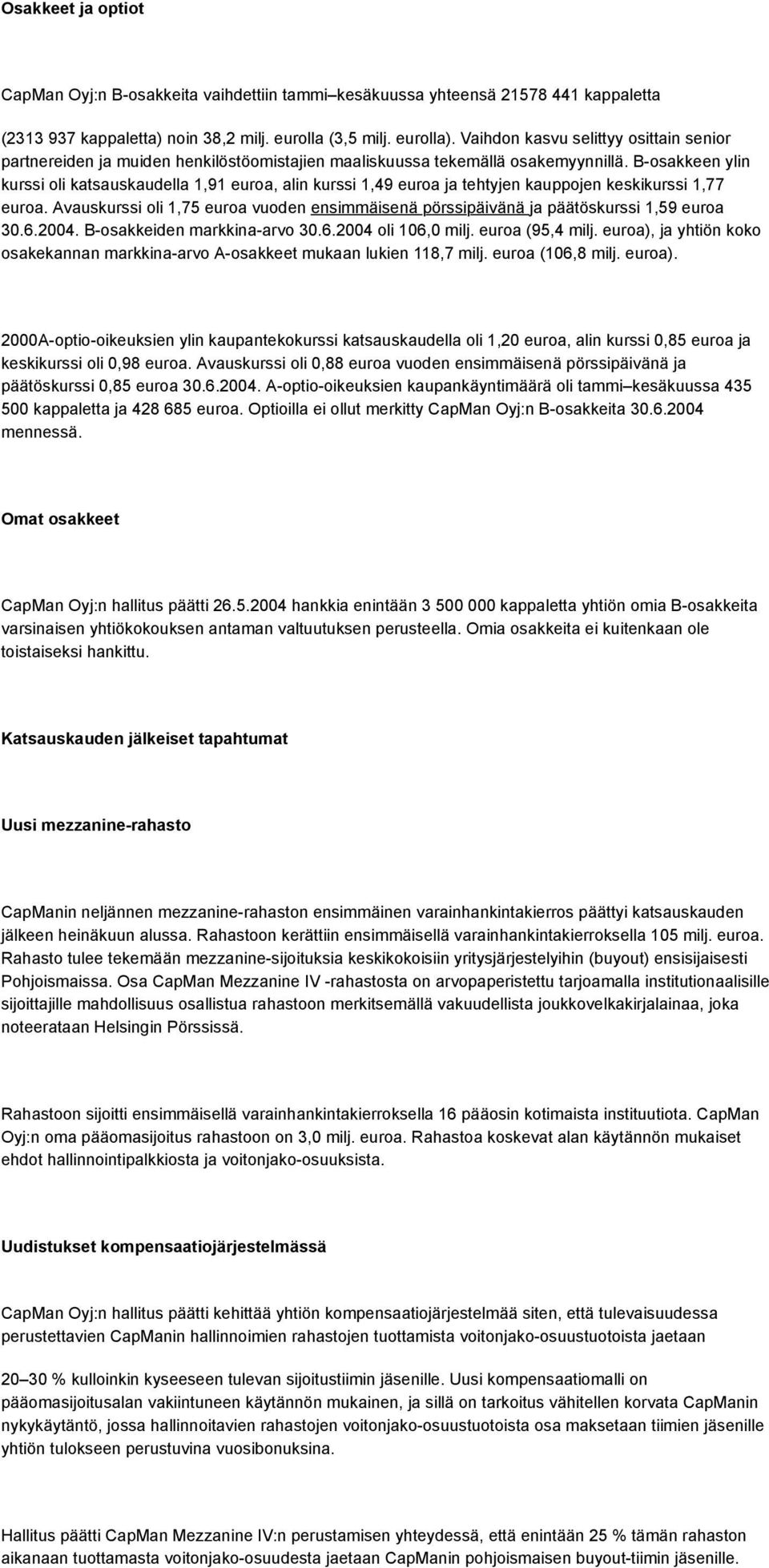 Osakkeet ja optiot

CapMan Oyj:n B-osakkeita vaihdettiin tammi–kesäkuussa yhteensä 21578 441 kappaletta

(2313 937 kappaletta) noin 38,2 milj. eurolla (3,5 milj. eurolla). Vaihdon kasvu selittyy osittain senior partnereiden ja muiden henkilöstöomistajien maaliskuussa tekemällä osakemyynnillä. B-osakkeen ylin kurssi oli katsauskaudella 1,91 euroa, alin kurssi 1,49 euroa ja tehtyjen kauppojen keskikurssi 1,77 euroa. Avauskurssi oli 1,75 euroa vuoden ensimmäisenä pörssipäivänä ja päätöskurssi 1,59 euroa 30.6.2004. B-osakkeiden markkina-arvo 30.6.2004 oli 106,0 milj. euroa (95,4 milj. euroa), ja yhtiön koko osakekannan markkina-arvo A-osakkeet mukaan lukien 118,7 milj. euroa (106,8 milj. euroa).

2000A-optio-oikeuksien ylin kaupantekokurssi katsauskaudella oli 1,20 euroa, alin kurssi 0,85 euroa ja keskikurssi oli 0,98 euroa. Avauskurssi oli 0,88 euroa vuoden ensimmäisenä pörssipäivänä ja päätöskurssi 0,85 euroa 30.6.2004. A-optio-oikeuksien kaupankäyntimäärä oli tammi–kesäkuussa 435 500 kappaletta ja 428 685 euroa. Optioilla ei ollut merkitty CapMan Oyj:n B-osakkeita 30.6.2004 mennessä.

Omat osakkeet

CapMan Oyj:n hallitus päätti 26.5.2004 hankkia enintään 3 500 000 kappaletta yhtiön omia B-osakkeita varsinaisen yhtiökokouksen antaman valtuutuksen perusteella. Omia osakkeita ei kuitenkaan ole toistaiseksi hankittu.

Katsauskauden jälkeiset tapahtumat

Uusi mezzanine-rahasto

CapManin neljännen mezzanine-rahaston ensimmäinen varainhankintakierros päättyi katsauskauden jälkeen heinäkuun alussa. Rahastoon kerättiin ensimmäisellä varainhankintakierroksella 105 milj. euroa. Rahasto tulee tekemään mezzanine-sijoituksia keskikokoisiin yritysjärjestelyihin (buyout) ensisijaisesti Pohjoismaissa. Osa CapMan Mezzanine IV -rahastosta on arvopaperistettu tarjoamalla institutionaalisille sijoittajille mahdollisuus osallistua rahastoon merkitsemällä vakuudellista joukkovelkakirjalainaa, joka noteerataan Helsingin Pörssissä.

Rahastoon sijoitti ensimmäisellä varainhankintakierroksella 16 pääosin kotimaista instituutiota. CapMan Oyj:n oma pääomasijoitus rahastoon on 3,0 milj. euroa. Rahastoa koskevat alan käytännön mukaiset ehdot hallinnointipalkkiosta ja voitonjako-osuuksista.

Uudistukset kompensaatiojärjestelmässä

CapMan Oyj:n hallitus päätti kehittää yhtiön kompensaatiojärjestelmää siten, että tulevaisuudessa perustettavien CapManin hallinnoimien rahastojen tuottamista voitonjako-osuustuotoista jaetaan

20–30 % kulloinkin kyseeseen tulevan sijoitustiimin jäsenille. Uusi kompensaatiomalli on pääomasijoitusalan vakiintuneen käytännön mukainen, ja sillä on tarkoitus vähitellen korvata CapManin nykykäytäntö, jossa hallinnoitavien rahastojen voitonjako-osuustuotoista osa maksetaan tiimien jäsenille yhtiön tulokseen perustuvina vuosibonuksina.

Hallitus päätti CapMan Mezzanine IV:n perustamisen yhteydessä, että enintään 25 % tämän rahaston aikanaan tuottamasta voitonjako-osuudesta jaetaan CapManin pohjoismaisen buyout-tiimin jäsenille.